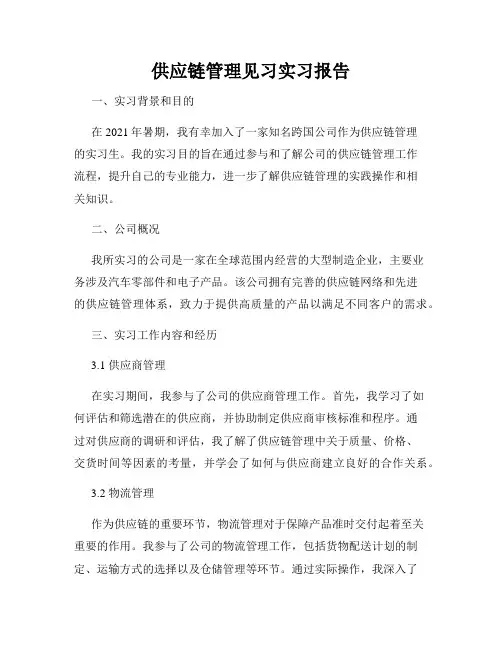 供应链管理见习实习报告

一、实习背景和目的

在 2021 年暑期，我有幸加入了一家知名跨国公司作为供应链管理的实习生。我的实习目的旨在通过参与和了解公司的供应链管理工作流程，提升自己的专业能力，进一步了解供应链管理的实践操作和相关知识。

二、公司概况

我所实习的公司是一家在全球范围内经营的大型制造企业，主要业务涉及汽车零部件和电子产品。该公司拥有完善的供应链网络和先进的供应链管理体系，致力于提供高质量的产品以满足不同客户的需求。

三、实习工作内容和经历

3.1 供应商管理

在实习期间，我参与了公司的供应商管理工作。首先，我学习了如何评估和筛选潜在的供应商，并协助制定供应商审核标准和程序。通过对供应商的调研和评估，我了解了供应链管理中关于质量、价格、交货时间等因素的考量，并学会了如何与供应商建立良好的合作关系。

3.2 物流管理

作为供应链的重要环节，物流管理对于保障产品准时交付起着至关重要的作用。我参与了公司的物流管理工作，包括货物配送计划的制定、运输方式的选择以及仓储管理等环节。通过实际操作，我深入了